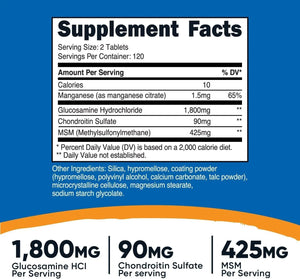 Supplement Facts

Serving Size: 2 Tablets
Servings Per Container: 120

| Amount Per Serving | | % DV* |
|---|---|---|
| Calories | 10 | |
| Manganese (as manganese citrate) | 1.5mg | 65% |
| Glucosamine Hydrochloride | 1,800mg | ** |
| Chondroitin Sulfate | 90mg | ** |
| MSM (Methylsulfonylmethane) | 425mg | ** |

* Percent Daily Value (DV) is based on a 2,000 calorie diet.
** Daily Value not established.

Other Ingredients: Silica, hypromellose, coating powder (hypromellose, polyvinyl alcohol, calcium carbonate, talc powder), microcrystalline cellulose, magnesium stearate, sodium starch glycolate.

1,800MG
Glucosamine HCl
Per Serving

90MG
Chondroitin Sulfate
Per serving

425MG
MSM
Per Serving